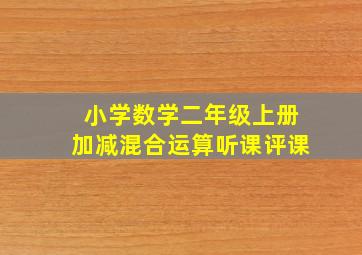 小学数学二年级上册
加减混合运算听课评课